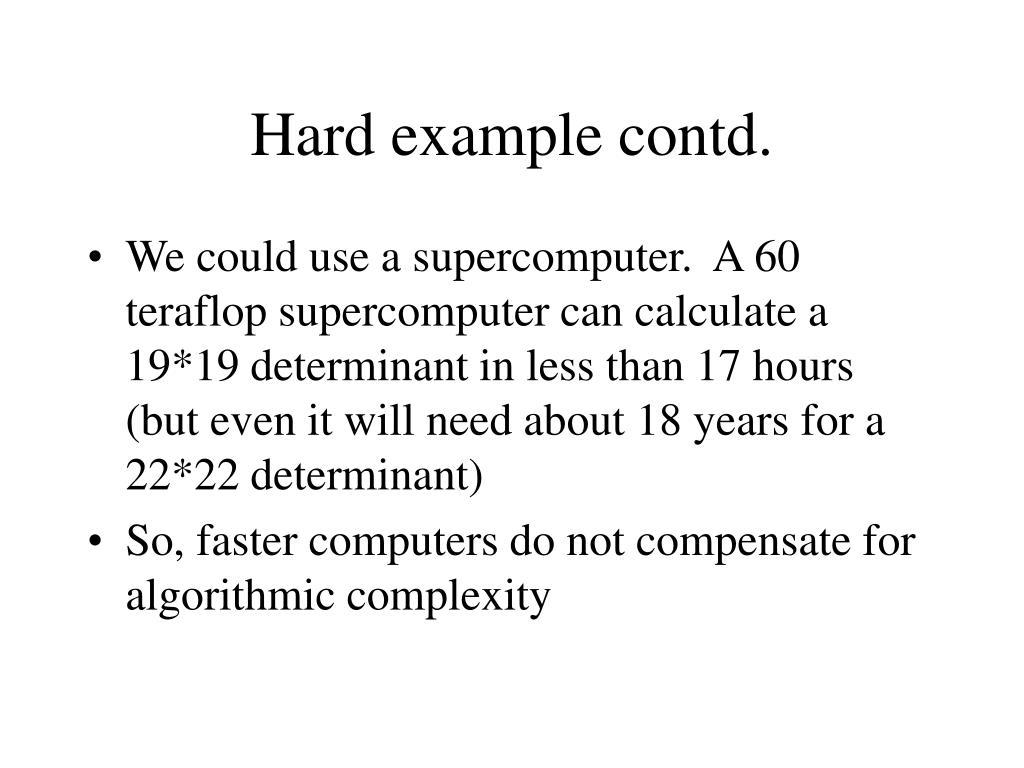 Hard example contd.

• We could use a supercomputer. A 60 teraflop supercomputer can calculate a 19*19 determinant in less than 17 hours (but even it will need about 18 years for a 22*22 determinant)

• So, faster computers do not compensate for algorithmic complexity